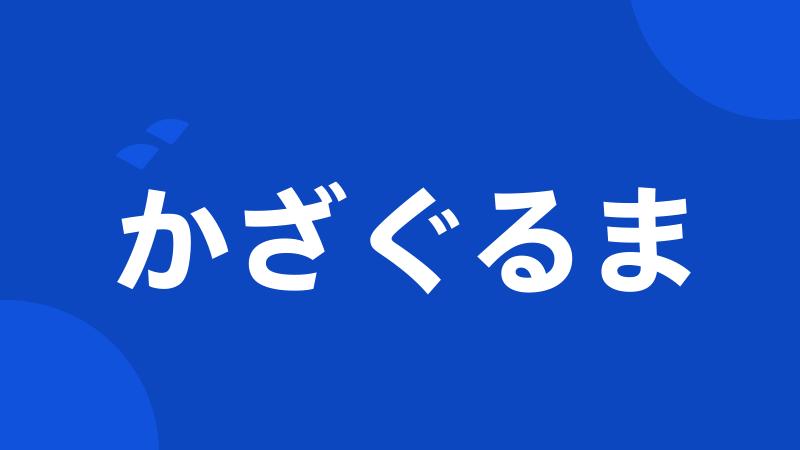 かざぐるま